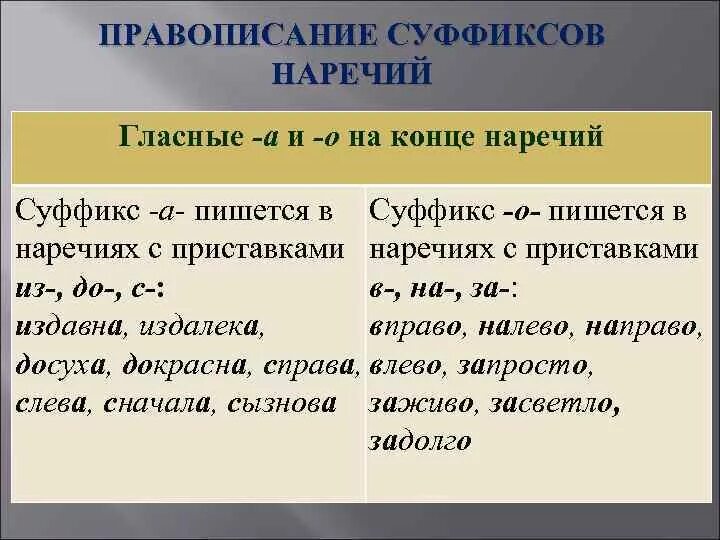 ПРАВОПИСАНИЕ СУФФИКСОВ НАРЕЧИЙ

| Гласные -а и -о на конце наречий | |
|---|---|
| Суффикс -а- пишется в наречиях с приставками из-, до-, с-: издавна, издалека, досуха, докрасна, справа, слева, сначала, сызнова | Суффикс -о- пишется в наречиях с приставками в-, на-, за-: вправо, налево, направо, влево, запросто, заживо, засветло, задолго |